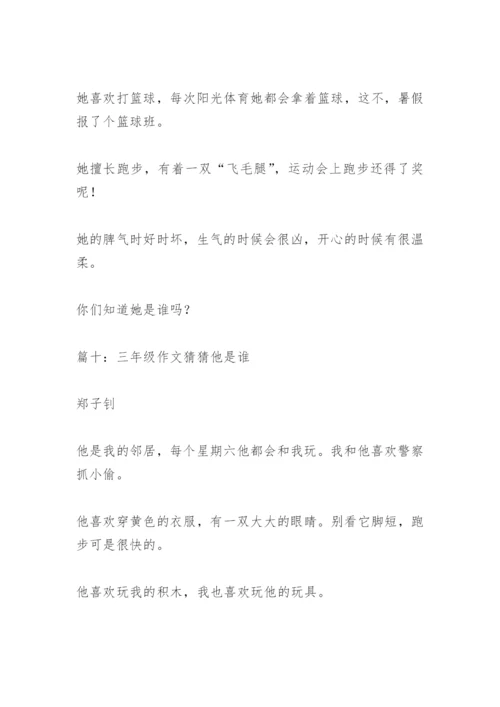 她喜欢打篮球，每次阳光体育她都会拿着篮球，这不，暑假报了个篮球班。

她擅长跑步，有着一双“飞毛腿”，运动会上跑步还得了奖呢！

她的脾气时好时坏，生气的时候会很凶，开心的时候有很温柔。

你们知道她是谁吗？

篇十：三年级作文猜猜他是谁

郑子钊

他是我的邻居，每个星期六他都会和我玩。我和他喜欢警察抓小偷。

他喜欢穿黄色的衣服，有一双大大的眼睛。别看它脚短，跑步可是很快的。

他喜欢玩我的积木，我也喜欢玩他的玩具。